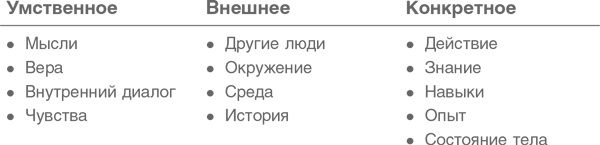 | Умственное | Внешнее | Конкретное |
|---|---|---|
| • Мысли | • Другие люди | • Действие |
| • Вера | • Окружение | • Знание |
| • Внутренний диалог | • Среда | • Навыки |
| • Чувства | • История | • Опыт |
| | | • Состояние тела |